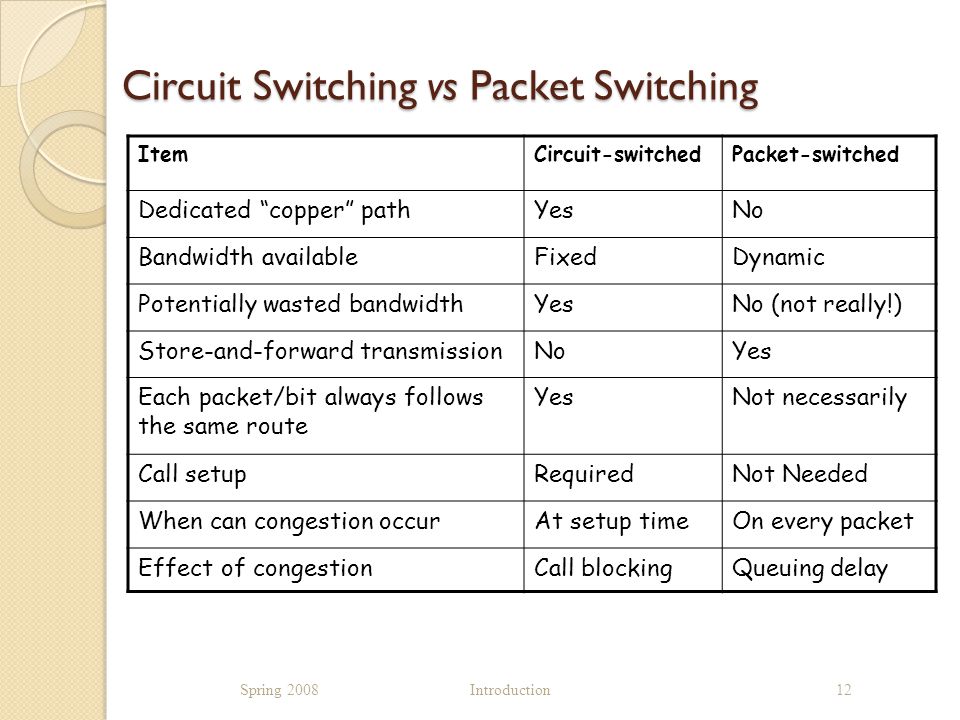 Circuit Switching vs Packet Switching

| Item | Circuit-switched | Packet-switched |
|---|---|---|
| Dedicated “copper” path | Yes | No |
| Bandwidth available | Fixed | Dynamic |
| Potentially wasted bandwidth | Yes | No (not really!) |
| Store-and-forward transmission | No | Yes |
| Each packet/bit always follows the same route | Yes | Not necessarily |
| Call setup | Required | Not Needed |
| When can congestion occur | At setup time | On every packet |
| Effect of congestion | Call blocking | Queuing delay |

Spring 2008 Introduction 12